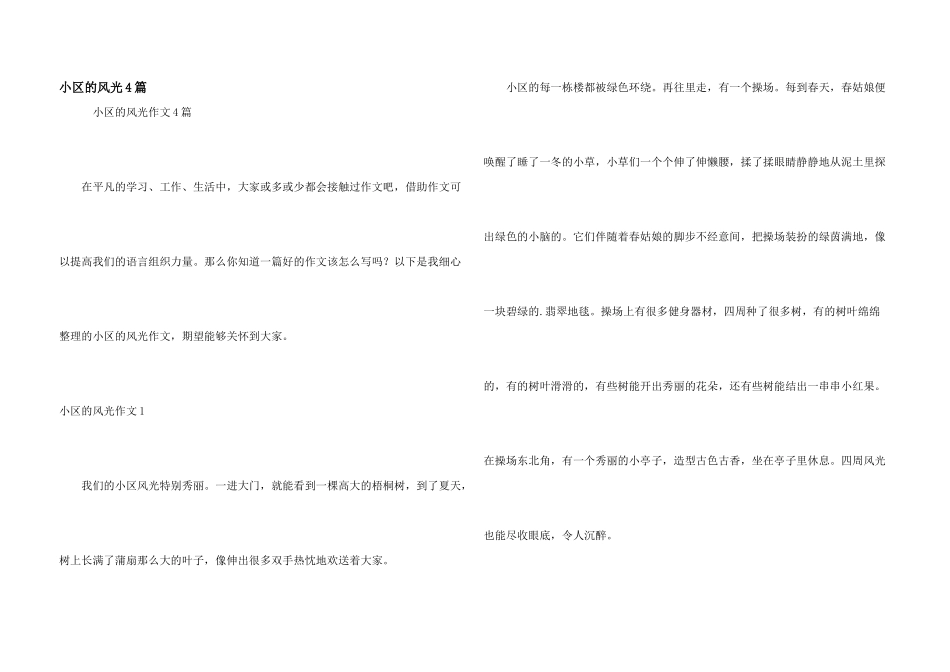 小区的风光4篇

小区的风光作文4篇

在平凡的学习、工作、生活中，大家或多或少都会接触过作文吧，借助作文可以提高我们的语言组织力量。那么你知道一篇好的作文该怎么写吗？以下是我细心整理的小区的风光作文，期望能够关怀到大家。

小区的风光作文1

我们的小区风光特别秀丽。一进大门，就能看到一棵高大的梧桐树，到了夏天，树上长满了蒲扇那么大的叶子，像伸出很多双手热忱地欢送着大家。

小区的每一栋楼都被绿色环绕。再往里走，有一个操场。每到春天，春姑娘便唤醒了睡了一冬的小草，小草们一个个伸了伸懒腰，揉了揉眼睛静静地从泥土里探出绿色的小脑的。它们伴随着春姑娘的脚步不经意间，把操场装扮的绿茵满地，像一块碧绿的.翡翠地毯。操场上有很多健身器材，四周种了很多树，有的树叶绵绵的，有的树叶滑滑的，有些树能开出秀丽的花朵，还有些树能结出一串串小红果。在操场东北角，有一个秀丽的小亭子，造型古色古香，坐在亭子里休息。四周风光也能尽收眼底，令人沉醉。